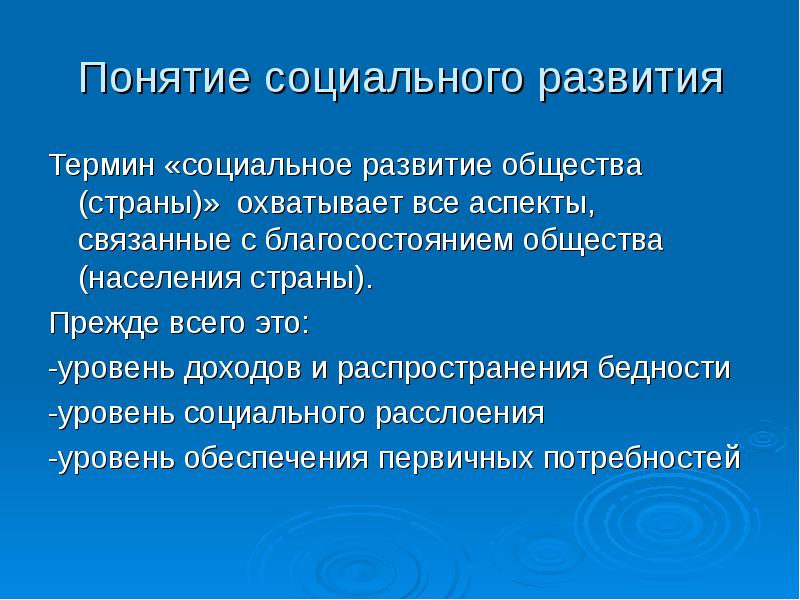 Понятие социального развития

Термин «социальное развитие общества (страны)» охватывает все аспекты, связанные с благосостоянием общества (населения страны).

Прежде всего это:

-уровень доходов и распространения бедности

-уровень социального расслоения

-уровень обеспечения первичных потребностей